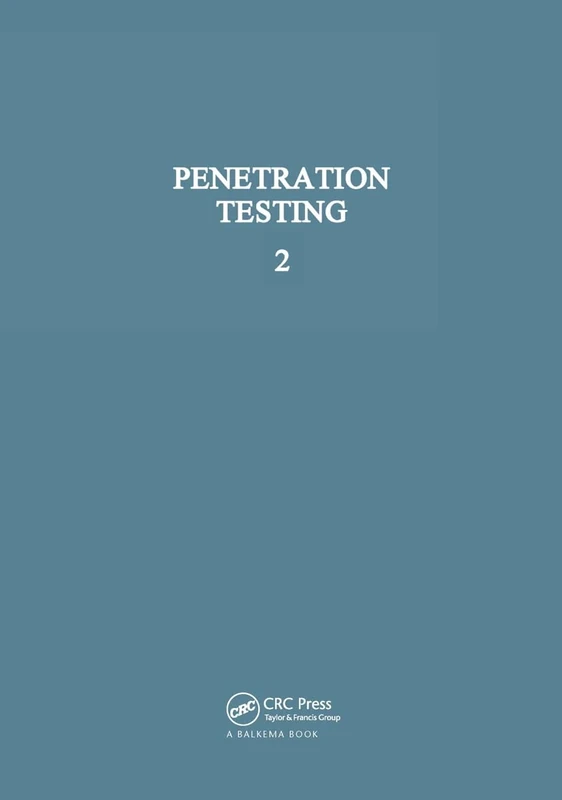 PENETRATION
TESTING

2

CRC

CRC Press
Taylor & Francis Group

A BALKEMA BOOK